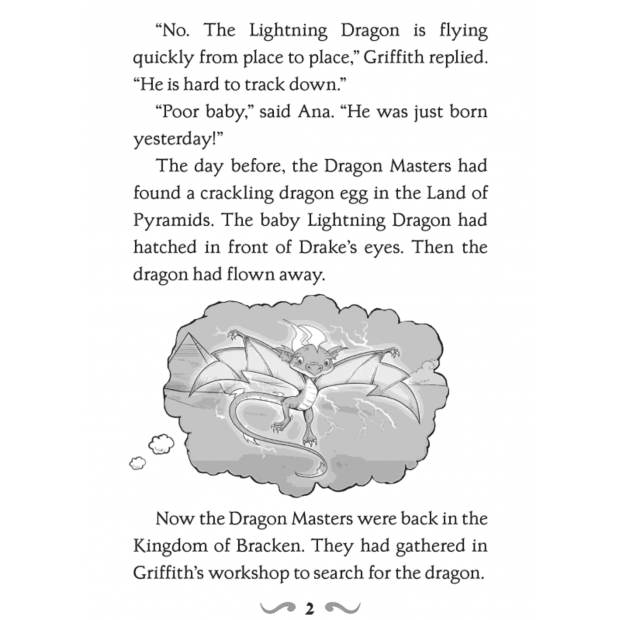 "No. The Lightning Dragon is flying quickly from place to place," Griffith replied. "He is hard to track down."

"Poor baby," said Ana. "He was just born yesterday!"

The day before, the Dragon Masters had found a crackling dragon egg in the Land of Pyramids. The baby Lightning Dragon had hatched in front of Drake's eyes. Then the dragon had flown away.

Now the Dragon Masters were back in the Kingdom of Bracken. They had gathered in Griffith's workshop to search for the dragon.

2